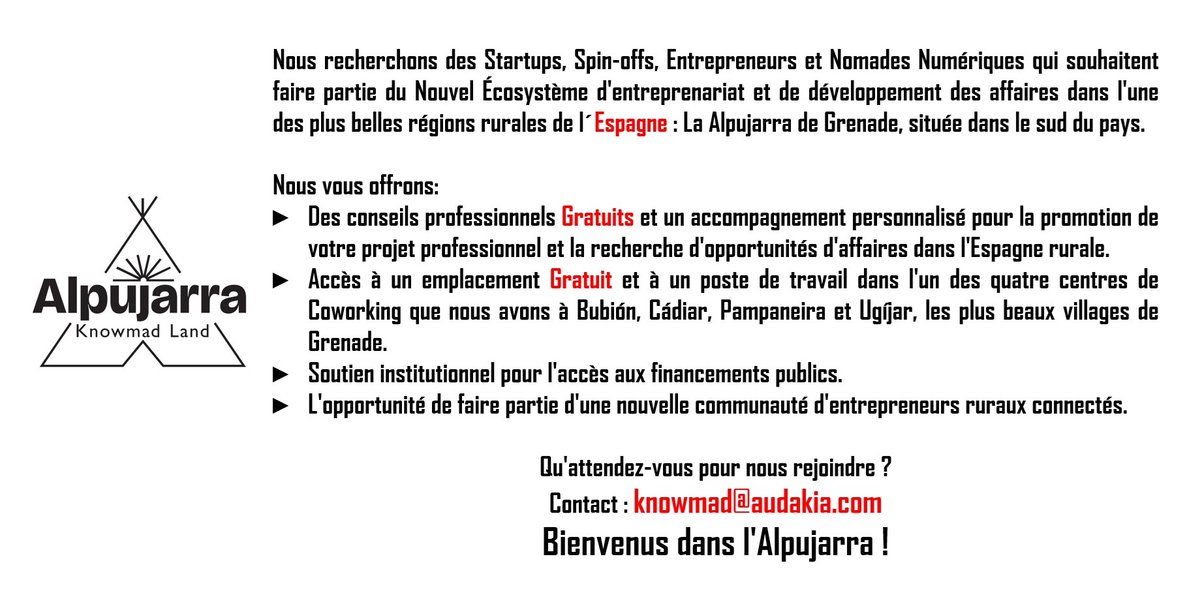 Alpujarra
Knowmad Land

Nous recherchons des Startups, Spin-offs, Entrepreneurs et Nomades Numériques qui souhaitent faire partie du Nouvel Écosystème d'entreprenariat et de développement des affaires dans l'une des plus belles régions rurales de l´Espagne : La Alpujarra de Grenade, située dans le sud du pays.

Nous vous offrons:
► Des conseils professionnels Gratuits et un accompagnement personnalisé pour la promotion de votre projet professionnel et la recherche d'opportunités d'affaires dans l'Espagne rurale.
► Accès à un emplacement Gratuit et à un poste de travail dans l'un des quatre centres de Coworking que nous avons à Bubión, Cádiar, Pampaneira et Ugíjar, les plus beaux villages de Grenade.
► Soutien institutionnel pour l'accès aux financements publics.
► L'opportunité de faire partie d'une nouvelle communauté d'entrepreneurs ruraux connectés.

Qu'attendez-vous pour nous rejoindre ?
Contact : knowmad@audakia.com
Bienvenus dans l'Alpujarra !